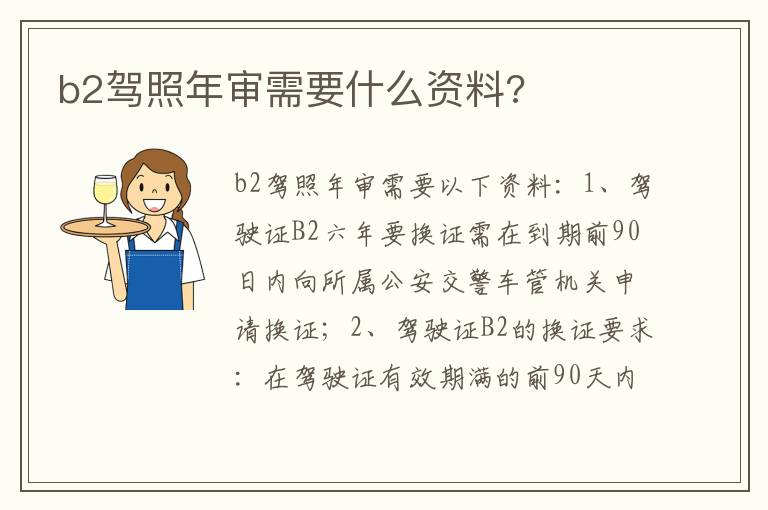 b2驾照年审需要什么资料？

b2驾照年审需要以下资料：1、驾驶证B2六年要换证需在到期前90日内向所属公安交警车管机关申请换证；2、驾驶证B2的换证要求：在驾驶证有效期满的前90天内